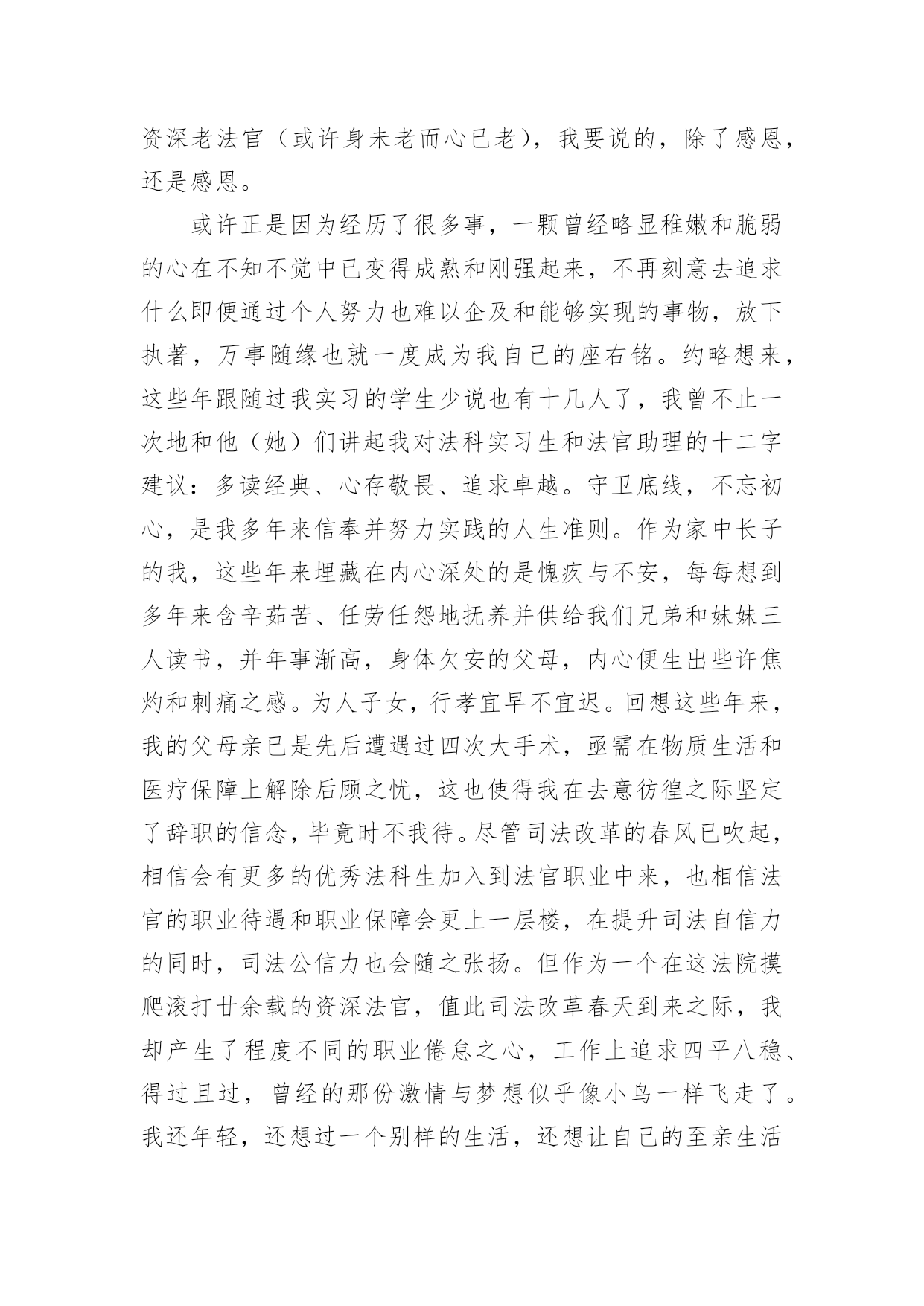 资深老法官（或许身未老而心已老），我要说的，除了感恩，还是感恩。

或许正是因为经历了很多事，一颗曾经略显稚嫩和脆弱的心在不知不觉中已变得成熟和刚强起来，不再刻意去追求什么即便通过个人努力也难以企及和能够实现的事物，放下执著，万事随缘也就一度成为我自己的座右铭。约略想来，这些年跟随过我实习的学生少说也有十几人了，我曾不止一次地和他（她）们讲起我对法科实习生和法官助理的十二字建议：多读经典、心存敬畏、追求卓越。守卫底线，不忘初心，是我多年来信奉并努力实践的人生准则。作为家中长子的我，这些年来埋藏在内心深处的是愧疚与不安，每每想到多年来含辛茹苦、任劳任怨地抚养并供给我们兄弟和妹妹三人读书，并年事渐高，身体欠安的父母，内心便生出些许焦灼和刺痛之感。为人子女，行孝宜早不宜迟。回想这些年来，我的父母亲已是先后遭遇过四次大手术，亟需在物质生活和医疗保障上解除后顾之忧，这也使得我在去意彷徨之际坚定了辞职的信念，毕竟时不我待。尽管司法改革的春风已吹起，相信会有更多的优秀法科生加入到法官职业中来，也相信法官的职业待遇和职业保障会更上一层楼，在提升司法自信力的同时，司法公信力也会随之张扬。但作为一个在这法院摸爬滚打廿余载的资深法官，值此司法改革春天到来之际，我却产生了程度不同的职业倦怠之心，工作上追求四平八稳、得过且过，曾经的那份激情与梦想似乎像小鸟一样飞走了。我还年轻，还想过一个别样的生活，还想让自己的至亲生活